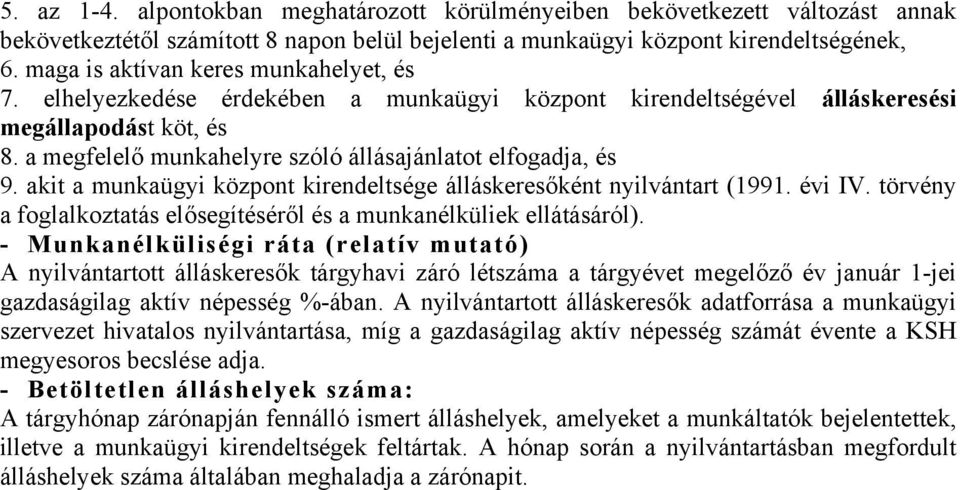 5. az 1-4. alpontokban meghatározott körülményeiben bekövetkezett változást annak bekövetkeztétől számított 8 napon belül bejelenti a munkaügyi központ kirendeltségének,
6. maga is aktívan keres munkahelyet, és
7. elhelyezkedése érdekében a munkaügyi központ kirendeltségével álláskeresési megállapodást köt, és
8. a megfelelő munkahelyre szóló állásajánlatot elfogadja, és
9. akit a munkaügyi központ kirendeltsége álláskeresőként nyilvántart (1991. évi IV. törvény a foglalkoztatás elősegítéséről és a munkanélküliek ellátásáról).
- Munkanélküliségi ráta (relatív mutató)
A nyilvántartott álláskeresők tárgyhavi záró létszáma a tárgyévet megelőző év január 1-jei gazdaságilag aktív népesség %-ában. A nyilvántartott álláskeresők adatforrása a munkaügyi szervezet hivatalos nyilvántartása, míg a gazdaságilag aktív népesség számát évente a KSH megyesoros becslése adja.
- Betöltetlen álláshelyek száma:
A tárgyhónap zárónapján fennálló ismert álláshelyek, amelyeket a munkáltatók bejelentettek, illetve a munkaügyi kirendeltségek feltártak. A hónap során a nyilvántartásban megfordult álláshelyek száma általában meghaladja a zárónapit.